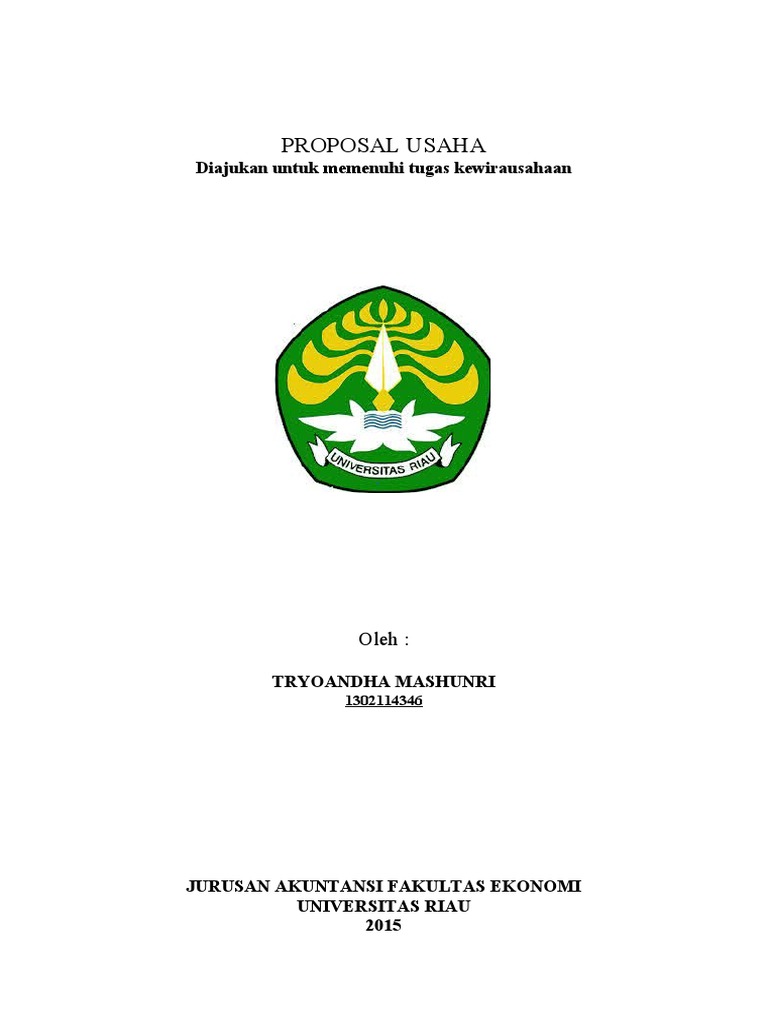 PROPOSAL USAHA
Diajukan untuk memenuhi tugas kewirausahaan

UNIVERSITAS RIAU

Oleh :

TRYOANDHA MASHUNRI
1302114346

JURUSAN AKUNTANSI FAKULTAS EKONOMI
UNIVERSITAS RIAU
2015